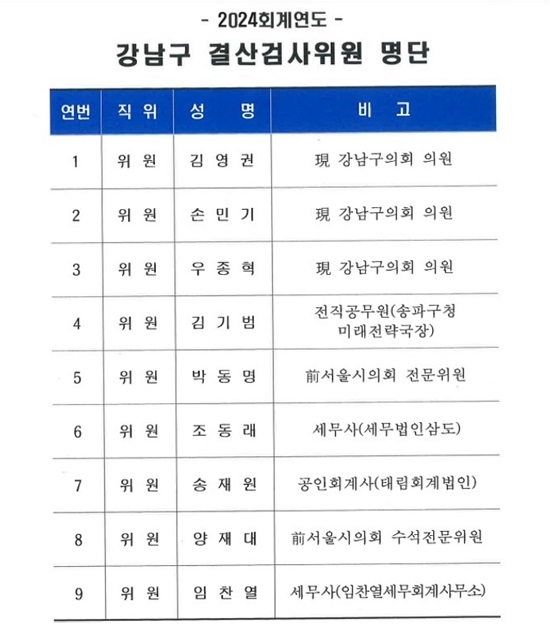 - 2024회계연도 -

강남구 결산검사위원 명단

| 연번 | 직 위 | 성 명 | 비 고 |
|---|---|---|---|
| 1 | 위 원 | 김 영 권 | 現 강남구의회 의원 |
| 2 | 위 원 | 손 민 기 | 現 강남구의회 의원 |
| 3 | 위 원 | 우 종 혁 | 現 강남구의회 의원 |
| 4 | 위 원 | 김 기 범 | 전직공무원(송파구청 미래전략국장) |
| 5 | 위 원 | 박 동 명 | 前서울시의회 전문위원 |
| 6 | 위 원 | 조 동 래 | 세무사(세무법인삼도) |
| 7 | 위 원 | 송 재 원 | 공인회계사(태림회계법인) |
| 8 | 위 원 | 양 재 대 | 前서울시의회 수석전문위원 |
| 9 | 위 원 | 임 찬 열 | 세무사(임찬열세무회계사무소) |